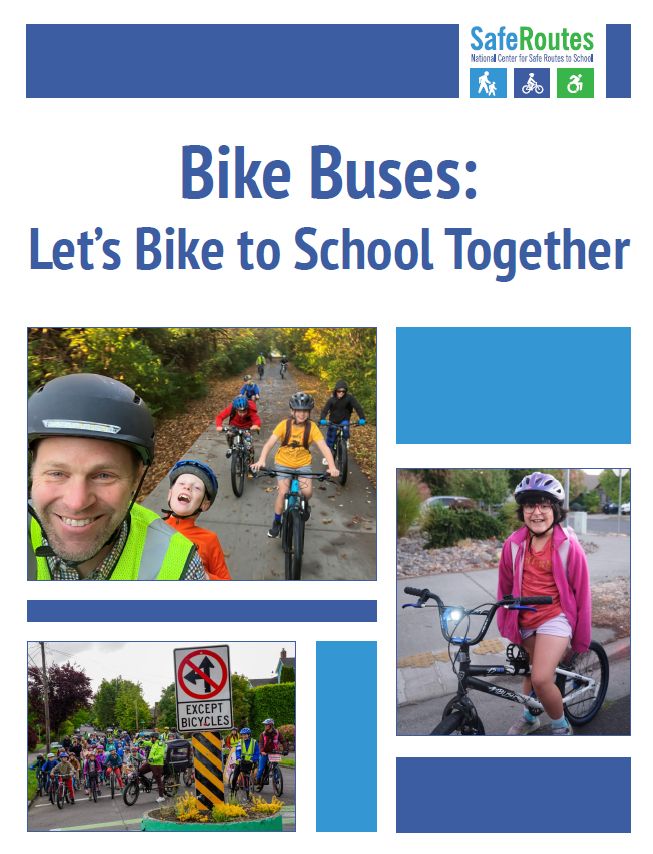 SafeRoutes
National Center for Safe Routes to School

Bike Buses:
Let's Bike to School Together

EXCEPT BICYCLES